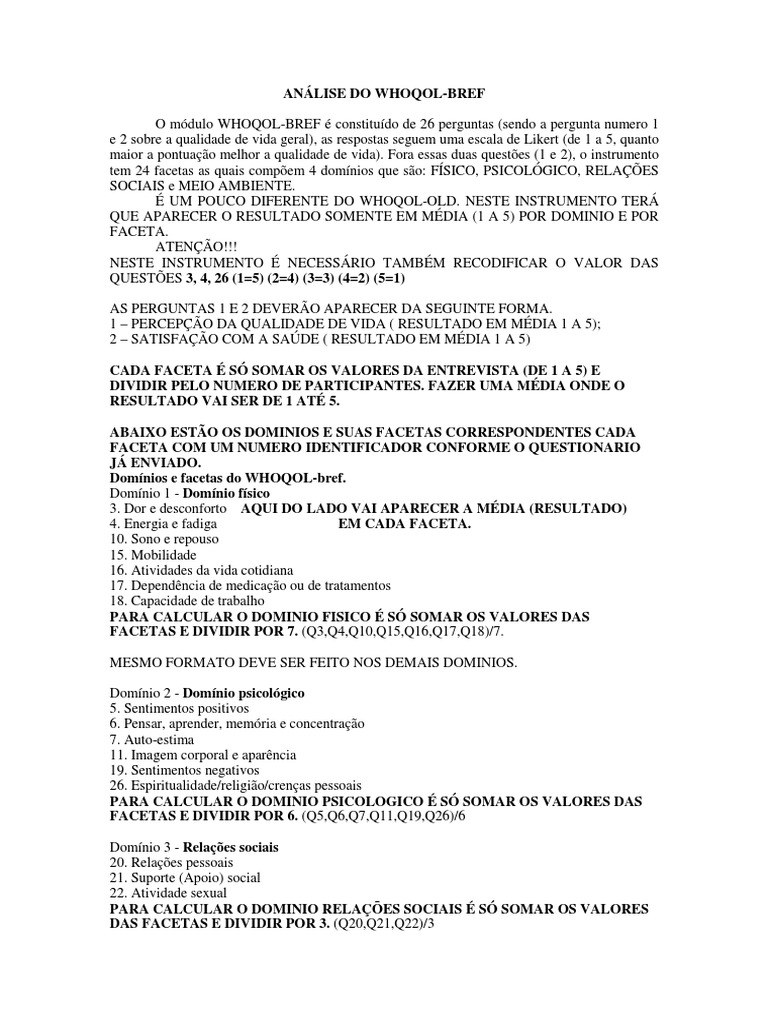 ANÁLISE DO WHOQOL-BREF

O módulo WHOQOL-BREF é constituído de 26 perguntas (sendo a pergunta numero 1 e 2 sobre a qualidade de vida geral), as respostas seguem uma escala de Likert (de 1 a 5, quanto maior a pontuação melhor a qualidade de vida). Fora essas duas questões (1 e 2), o instrumento tem 24 facetas as quais compõem 4 domínios que são: FÍSICO, PSICOLÓGICO, RELAÇÕES SOCIAIS e MEIO AMBIENTE.

É UM POUCO DIFERENTE DO WHOQOL-OLD. NESTE INSTRUMENTO TERÁ QUE APARECER O RESULTADO SOMENTE EM MÉDIA (1 A 5) POR DOMINIO E POR FACETA.

ATENÇÃO!!!
NESTE INSTRUMENTO É NECESSÁRIO TAMBÉM RECODIFICAR O VALOR DAS QUESTÕES 3, 4, 26 (1=5) (2=4) (3=3) (4=2) (5=1)

AS PERGUNTAS 1 E 2 DEVERÃO APARECER DA SEGUINTE FORMA.
1 – PERCEPÇÃO DA QUALIDADE DE VIDA ( RESULTADO EM MÉDIA 1 A 5);
2 – SATISFAÇÃO COM A SAÚDE ( RESULTADO EM MÉDIA 1 A 5)

CADA FACETA É SÓ SOMAR OS VALORES DA ENTREVISTA (DE 1 A 5) E DIVIDIR PELO NUMERO DE PARTICIPANTES. FAZER UMA MÉDIA ONDE O RESULTADO VAI SER DE 1 ATÉ 5.

ABAIXO ESTÃO OS DOMINIOS E SUAS FACETAS CORRESPONDENTES CADA FACETA COM UM NUMERO IDENTIFICADOR CONFORME O QUESTIONARIO JÁ ENVIADO.
Domínios e facetas do WHOQOL-bref.
Domínio 1 - Domínio físico
3. Dor e desconforto AQUI DO LADO VAI APARECER A MÉDIA (RESULTADO)
4. Energia e fadiga EM CADA FACETA.
10. Sono e repouso
15. Mobilidade
16. Atividades da vida cotidiana
17. Dependência de medicação ou de tratamentos
18. Capacidade de trabalho
PARA CALCULAR O DOMINIO FISICO É SÓ SOMAR OS VALORES DAS FACETAS E DIVIDIR POR 7. (Q3,Q4,Q10,Q15,Q16,Q17,Q18)/7.

MESMO FORMATO DEVE SER FEITO NOS DEMAIS DOMINIOS.

Domínio 2 - Domínio psicológico
5. Sentimentos positivos
6. Pensar, aprender, memória e concentração
7. Auto-estima
11. Imagem corporal e aparência
19. Sentimentos negativos
26. Espiritualidade/religião/crenças pessoais
PARA CALCULAR O DOMINIO PSICOLOGICO É SÓ SOMAR OS VALORES DAS FACETAS E DIVIDIR POR 6. (Q5,Q6,Q7,Q11,Q19,Q26)/6

Domínio 3 - Relações sociais
20. Relações pessoais
21. Suporte (Apoio) social
22. Atividade sexual
PARA CALCULAR O DOMINIO RELAÇÕES SOCIAIS É SÓ SOMAR OS VALORES DAS FACETAS E DIVIDIR POR 3. (Q20,Q21,Q22)/3